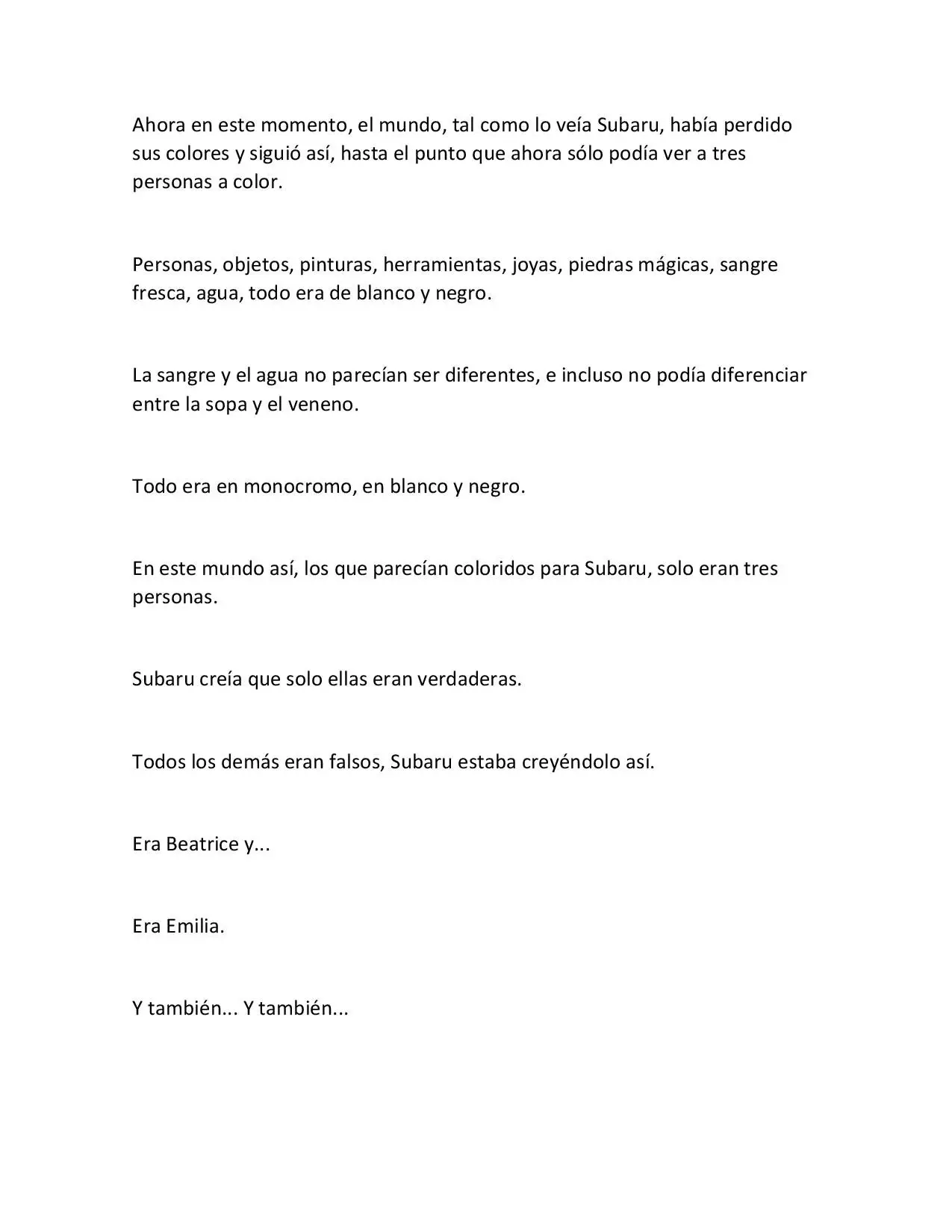 Ahora en este momento, el mundo, tal como lo veía Subaru, había perdido sus colores y siguió así, hasta el punto que ahora sólo podía ver a tres personas a color.

Personas, objetos, pinturas, herramientas, joyas, piedras mágicas, sangre fresca, agua, todo era de blanco y negro.

La sangre y el agua no parecían ser diferentes, e incluso no podía diferenciar entre la sopa y el veneno.

Todo era en monocromo, en blanco y negro.

En este mundo así, los que parecían coloridos para Subaru, solo eran tres personas.

Subaru creía que solo ellas eran verdaderas.

Todos los demás eran falsos, Subaru estaba creyéndolo así.

Era Beatrice y...

Era Emilia.

Y también... Y también...